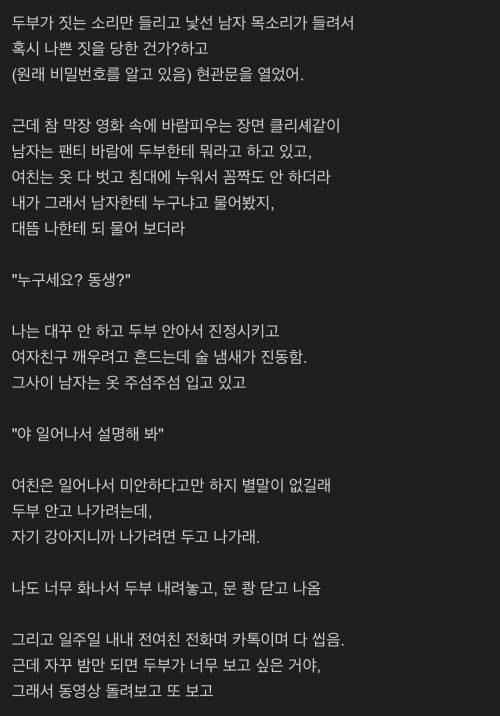 두부가 짓는 소리만 들리고 낯선 남자 목소리가 들려서
혹시 나쁜 짓을 당한 건가?하고
(원래 비밀번호를 알고 있음) 현관문을 열었어.

근데 참 막장 영화 속에 바람피우는 장면 클리셰같이
남자는 팬티 바람에 두부한테 뭐라고 하고 있고,
여친는 옷 다 벗고 침대에 누워서 꼼짝도 안 하더라
내가 그래서 남자한테 누구냐고 물어봤지,
대뜸 나한테 되 물어 보더라

"누구세요? 동생?"

나는 대꾸 안 하고 두부 안아서 진정시키고
여자친구 깨우려고 흔드는데 술 냄새가 진동함.
그사이 남자는 옷 주섬주섬 입고 있고

"야 일어나서 설명해 봐"

여친은 일어나서 미안하다고만 하지 별말이 없길래
두부 안고 나가려는데,
자기 강아지니까 나가려면 두고 나가래.

나도 너무 화나서 두부 내려놓고, 문 쾅 닫고 나옴

그리고 일주일 내내 전여친 전화며 카톡이며 다 씹음.
근데 자꾸 밤만 되면 두부가 너무 보고 싶은 거야,
그래서 동영상 돌려보고 또 보고